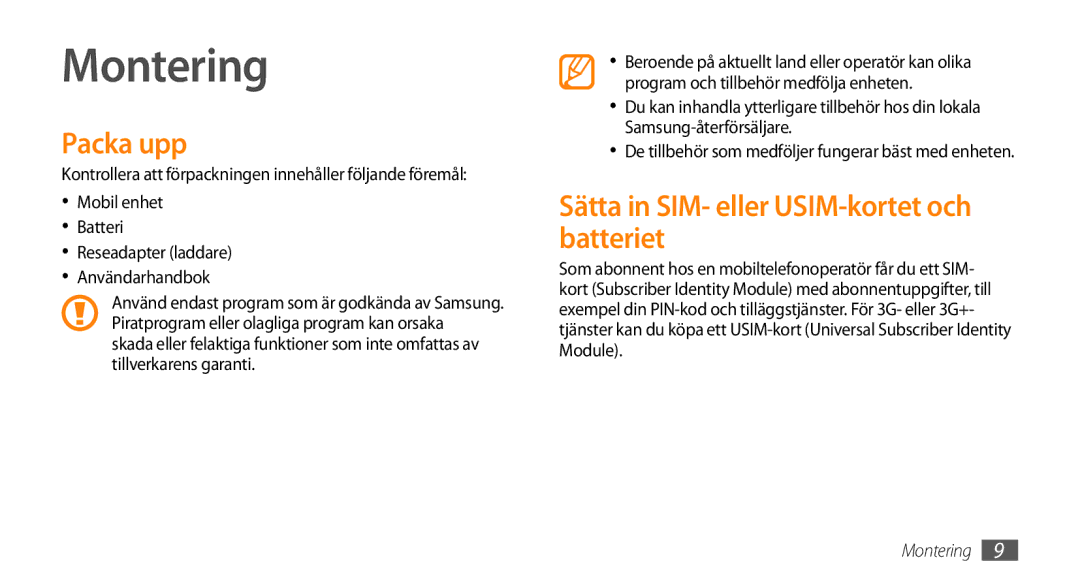 Montering

Packa upp

Kontrollera att förpackningen innehåller följande föremål:

• Mobil enhet
• Batteri
• Reseadapter (laddare)
• Användarhandbok

Använd endast program som är godkända av Samsung. Piratprogram eller olagliga program kan orsaka skada eller felaktiga funktioner som inte omfattas av tillverkarens garanti.

• Beroende på aktuellt land eller operatör kan olika program och tillbehör medfölja enheten.
• Du kan inhandla ytterligare tillbehör hos din lokala Samsung-återförsäljare.
• De tillbehör som medföljer fungerar bäst med enheten.

Sätta in SIM- eller USIM-kortet och batteriet

Som abonnent hos en mobiltelefonoperatör får du ett SIM-kort (Subscriber Identity Module) med abonnentuppgifter, till exempel din PIN-kod och tilläggstjänster. För 3G- eller 3G+-tjänster kan du köpa ett USIM-kort (Universal Subscriber Identity Module).

Montering 9